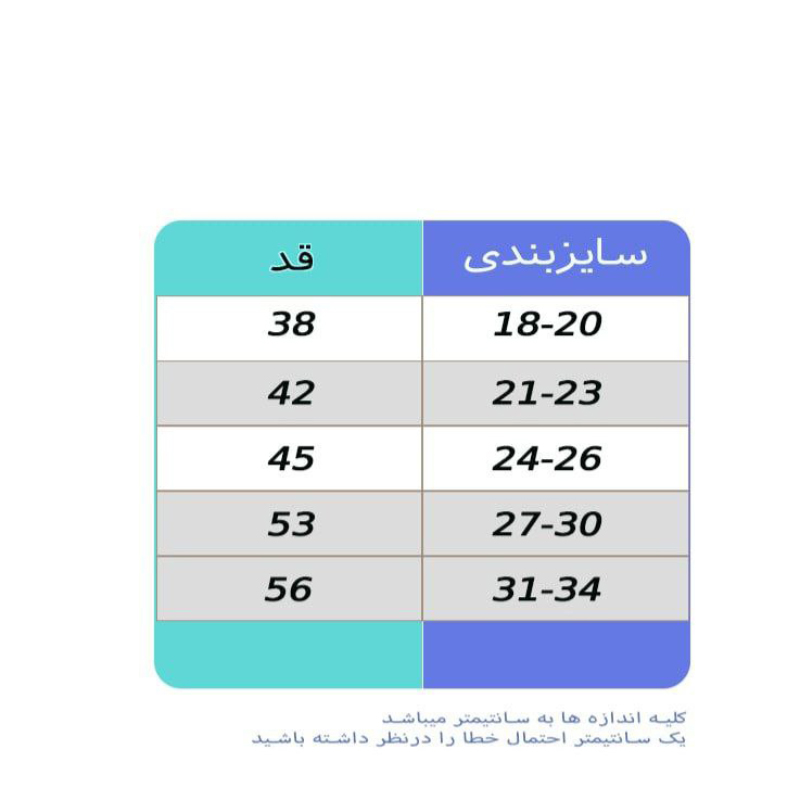 | سایزبندی | قد |
|---|---|
| 18-20 | 38 |
| 21-23 | 42 |
| 24-26 | 45 |
| 27-30 | 53 |
| 31-34 | 56 |

کلیه اندازه ها به سانتیمتر میباشد
یک سانتیمتر احتمال خطا را درنظر داشته باشید